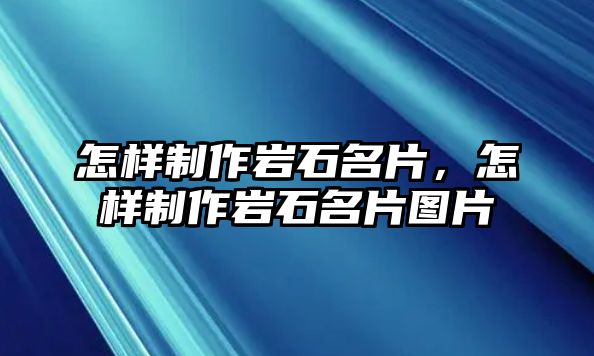 怎样制作岩石名片，怎样制作岩石名片图片